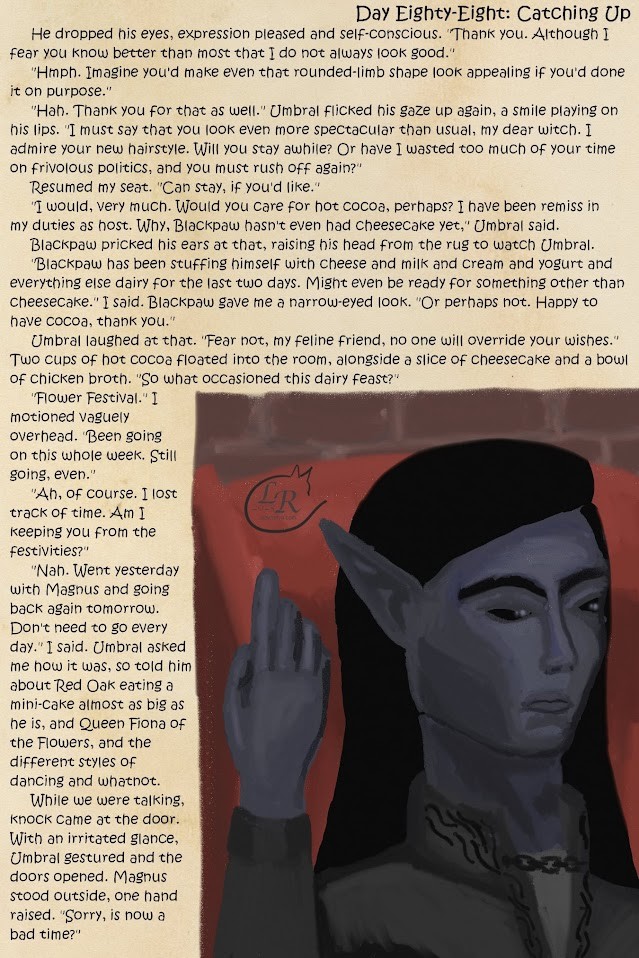 Day Eighty-Eight: Catching Up

He dropped his eyes, expression pleased and self-conscious. "Thank you. Although I fear you know better than most that I do not always look good."

"Hmph. Imagine you'd make even that rounded-limb shape look appealing if you'd done it on purpose."

"Hah. Thank you for that as well." Umbral flicked his gaze up again, a smile playing on his lips. "I must say that you look even more spectacular than usual, my dear witch. I admire your new hairstyle. Will you stay awhile? Or have I wasted too much of your time on frivolous politics, and you must rush off again?"

Resumed my seat. "Can stay, if you'd like."

"I would, very much. Would you care for hot cocoa, perhaps? I have been remiss in my duties as host. Why, Blackpaw hasn't even had cheesecake yet," Umbral said.

Blackpaw pricked his ears at that, raising his head from the rug to watch Umbral.

"Blackpaw has been stuffing himself with cheese and milk and cream and yogurt and everything else dairy for the last two days. Might even be ready for something other than cheesecake." I said. Blackpaw gave me a narrow-eyed look. "Or perhaps not. Happy to have cocoa, thank you."

Umbral laughed at that. "Fear not, my feline friend, no one will override your wishes." Two cups of hot cocoa floated into the room, alongside a slice of cheesecake and a bowl of chicken broth. "So what occasioned this dairy feast?"

"Flower Festival." I motioned vaguely overhead. "Been going on this whole week. Still going, even."

"Ah, of course. I lost track of time. Am I keeping you from the festivities?"

"Nah. Went yesterday with Magnus and going back again tomorrow. Don't need to go every day." I said. Umbral asked me how it was, so told him about Red Oak eating a mini-cake almost as big as he is, and Queen Fiona of the Flowers, and the different styles of dancing and whatnot.

While we were talking, knock came at the door. With an irritated glance, Umbral gestured and the doors opened. Magnus stood outside, one hand raised. "Sorry, is now a bad time?"

LR